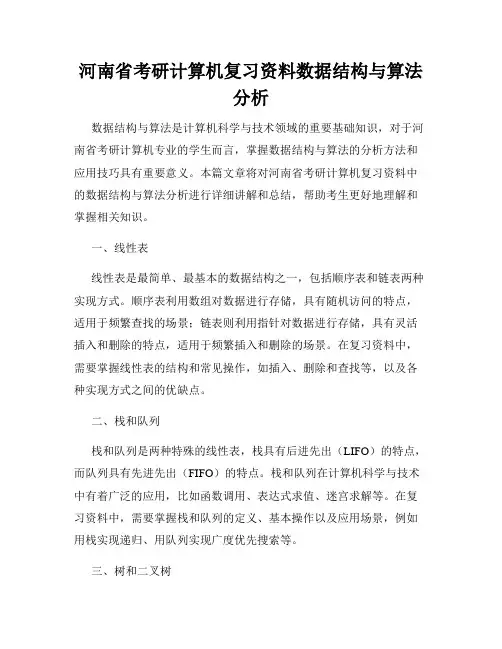 河南省考研计算机复习资料数据结构与算法分析

数据结构与算法是计算机科学与技术领域的重要基础知识，对于河南省考研计算机专业的学生而言，掌握数据结构与算法的分析方法和应用技巧具有重要意义。本篇文章将对河南省考研计算机复习资料中的数据结构与算法分析进行详细讲解和总结，帮助考生更好地理解和掌握相关知识。

一、线性表

线性表是最简单、最基本的数据结构之一，包括顺序表和链表两种实现方式。顺序表利用数组对数据进行存储，具有随机访问的特点，适用于频繁查找的场景；链表则利用指针对数据进行存储，具有灵活插入和删除的特点，适用于频繁插入和删除的场景。在复习资料中，需要掌握线性表的结构和常见操作，如插入、删除和查找等，以及各种实现方式之间的优缺点。

二、栈和队列

栈和队列是两种特殊的线性表，栈具有后进先出（LIFO）的特点，而队列具有先进先出（FIFO）的特点。栈和队列在计算机科学与技术中有着广泛的应用，比如函数调用、表达式求值、迷宫求解等。在复习资料中，需要掌握栈和队列的定义、基本操作以及应用场景，例如用栈实现递归、用队列实现广度优先搜索等。

三、树和二叉树